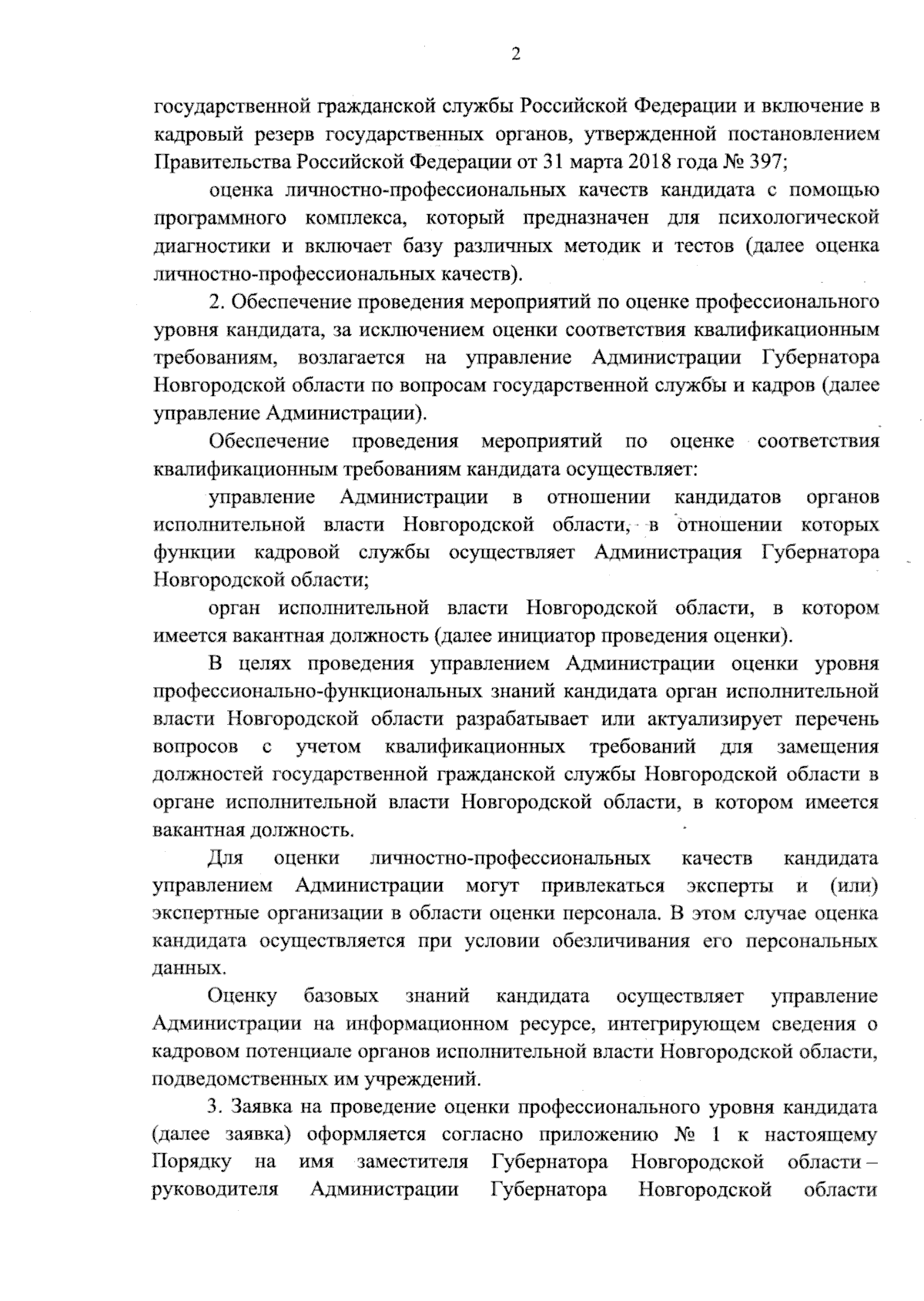 2

государственной гражданской службы Российской Федерации и включение в кадровый резерв государственных органов, утвержденной постановлением Правительства Российской Федерации от 31 марта 2018 года № 397;

оценка личностно-профессиональных качеств кандидата с помощью программного комплекса, который предназначен для психологической диагностики и включает базу различных методик и тестов (далее оценка личностно-профессиональных качеств).

2. Обеспечение проведения мероприятий по оценке профессионального уровня кандидата, за исключением оценки соответствия квалификационным требованиям, возлагается на управление Администрации Губернатора Новгородской области по вопросам государственной службы и кадров (далее управление Администрации).

Обеспечение проведения мероприятий по оценке соответствия квалификационным требованиям кандидата осуществляет:

управление Администрации в отношении кандидатов органов исполнительной власти Новгородской области, в отношении которых функции кадровой службы осуществляет Администрация Губернатора Новгородской области;

орган исполнительной власти Новгородской области, в котором имеется вакантная должность (далее инициатор проведения оценки).

В целях проведения управлением Администрации оценки уровня профессионально-функциональных знаний кандидата орган исполнительной власти Новгородской области разрабатывает или актуализирует перечень вопросов с учетом квалификационных требований для замещения должностей государственной гражданской службы Новгородской области в органе исполнительной власти Новгородской области, в котором имеется вакантная должность.

Для оценки личностно-профессиональных качеств кандидата управлением Администрации могут привлекаться эксперты и (или) экспертные организации в области оценки персонала. В этом случае оценка кандидата осуществляется при условии обезличивания его персональных данных.

Оценку базовых знаний кандидата осуществляет управление Администрации на информационном ресурсе, интегрирующем сведения о кадровом потенциале органов исполнительной власти Новгородской области, подведомственных им учреждений.

3. Заявка на проведение оценки профессионального уровня кандидата (далее заявка) оформляется согласно приложению № 1 к настоящему Порядку на имя заместителя Губернатора Новгородской области – руководителя Администрации Губернатора Новгородской области